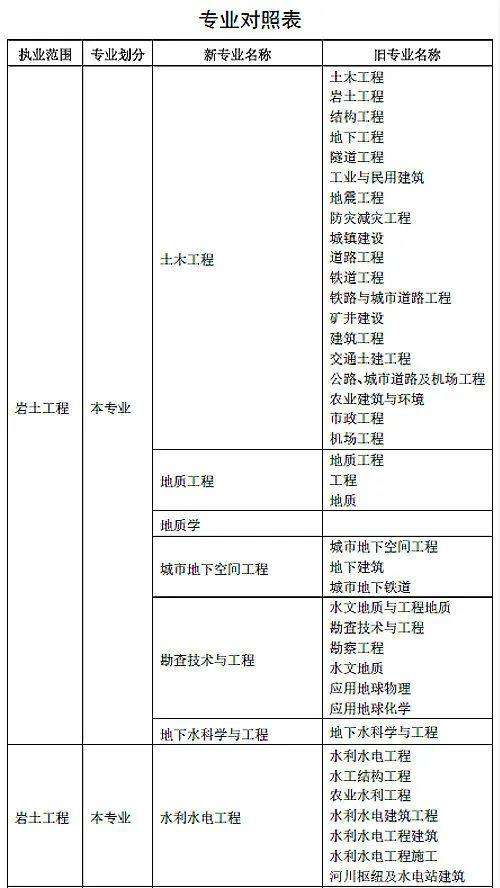 专业对照表

| 执业范围 | 专业划分 | 新专业名称 | 旧专业名称 |
|---|---|---|---|
| 岩土工程 | 本专业 | 土木工程 | 土木工程<br>岩土工程<br>结构工程<br>地下工程<br>隧道工程<br>工业与民用建筑<br>地震工程<br>防灾减灾工程<br>城镇建设<br>道路工程<br>铁道工程<br>铁路与城市道路工程<br>矿井建设<br>建筑工程<br>交通土建工程<br>公路、城市道路及机场工程<br>农业建筑与环境<br>市政工程<br>机场工程 |
| | | 地质工程 | 地质工程<br>工程<br>地质 |
| | | 地质学 | |
| | | 城市地下空间工程 | 城市地下空间工程<br>地下建筑<br>城市地下铁道 |
| | | 勘查技术与工程 | 水文地质与工程地质<br>勘查技术与工程<br>勘察工程<br>水文地质<br>应用地球物理<br>应用地球化学 |
| | | 地下水科学与工程 | 地下水科学与工程 |
| 岩土工程 | 本专业 | 水利水电工程 | 水利水电工程<br>水工结构工程<br>农业水利工程<br>水利水电建筑工程<br>水利水电工程建筑<br>水利水电工程施工<br>河川枢纽及水电站建筑 |